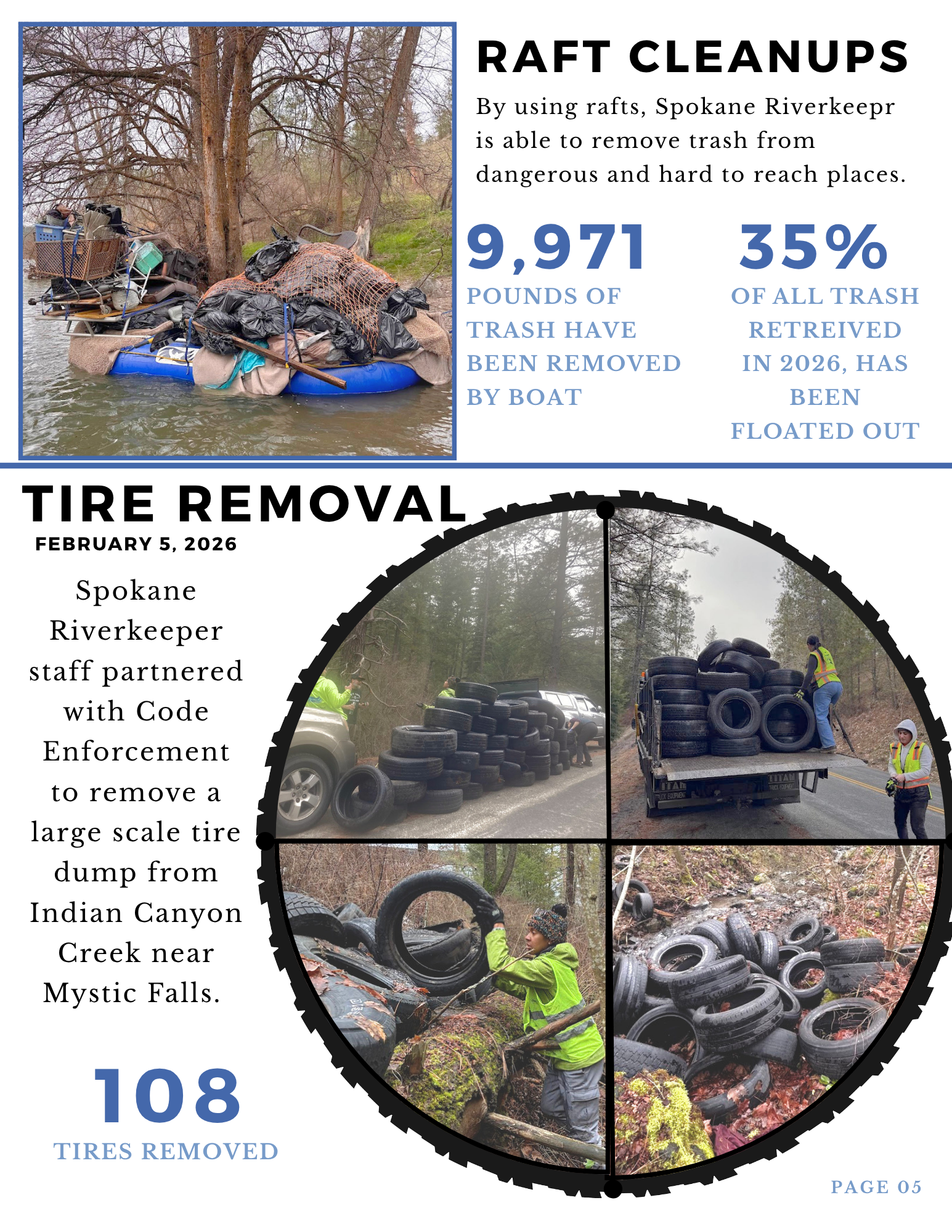 RAFT CLEANUPS

By using rafts, Spokane Riverkeepr is able to remove trash from dangerous and hard to reach places.

9,971

POUNDS OF TRASH HAVE BEEN REMOVED BY BOAT

35%

OF ALL TRASH RETREIVED IN 2026, HAS BEEN FLOATED OUT

TIRE REMOVAL

FEBRUARY 5, 2026

Spokane Riverkeeper staff partnered with Code Enforcement to remove a large scale tire dump from Indian Canyon Creek near Mystic Falls.

108

TIRES REMOVED

PAGE 05